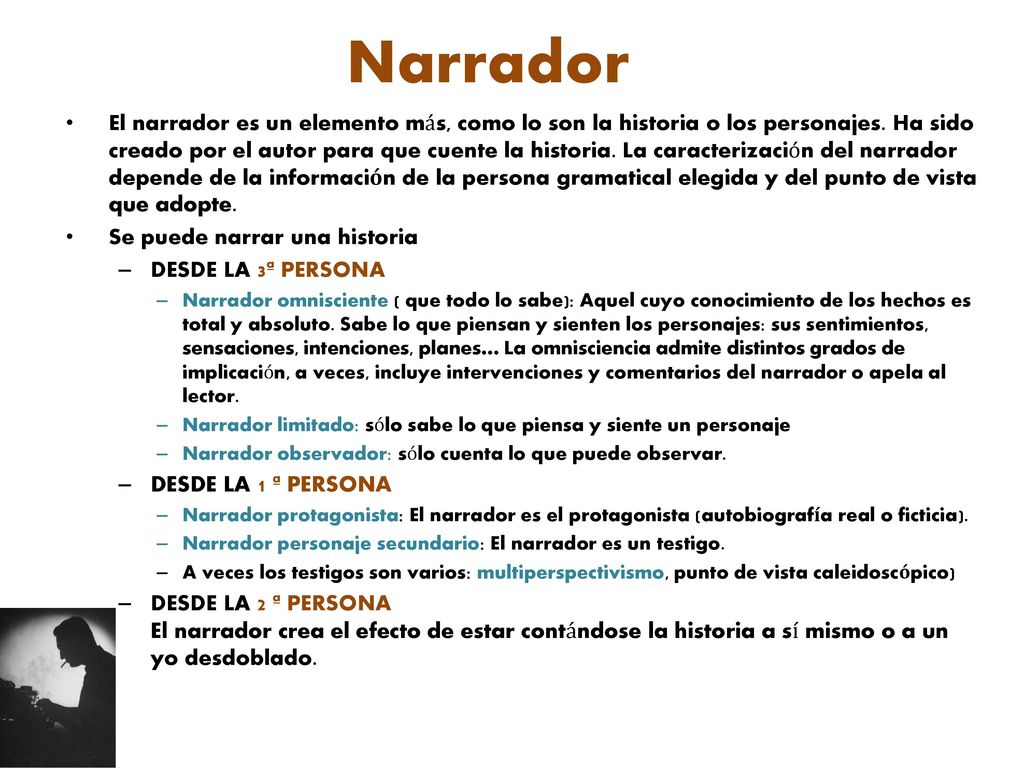 Narrador

• El narrador es un elemento más, como lo son la historia o los personajes. Ha sido creado por el autor para que cuente la historia. La caracterización del narrador depende de la información de la persona gramatical elegida y del punto de vista que adopte.

• Se puede narrar una historia

– DESDE LA 3ª PERSONA

– Narrador omnisciente ( que todo lo sabe): Aquel cuyo conocimiento de los hechos es total y absoluto. Sabe lo que piensan y sienten los personajes: sus sentimientos, sensaciones, intenciones, planes... La omnisciencia admite distintos grados de implicación, a veces, incluye intervenciones y comentarios del narrador o apela al lector.

– Narrador limitado: sólo sabe lo que piensa y siente un personaje

– Narrador observador: sólo cuenta lo que puede observar.

– DESDE LA 1 ª PERSONA

– Narrador protagonista: El narrador es el protagonista (autobiografía real o ficticia).

– Narrador personaje secundario: El narrador es un testigo.

– A veces los testigos son varios: multiperspectivismo, punto de vista caleidoscópico)

– DESDE LA 2 ª PERSONA
El narrador crea el efecto de estar contándose la historia a sí mismo o a un yo desdoblado.